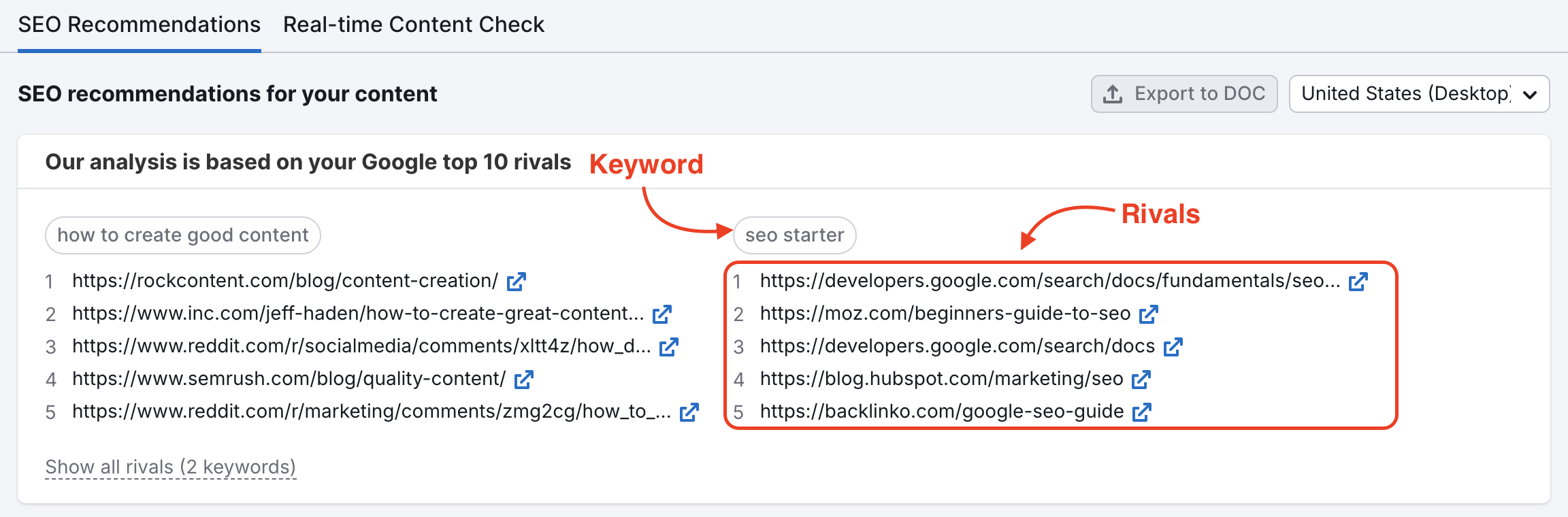 SEO Recommendations Real-time Content Check

SEO recommendations for your content

Export to DOC United States (Desktop)

Our analysis is based on your Google top 10 rivals

Keyword

Rivals

how to create good content

1 https://rockcontent.com/blog/content-creation/
2 https://www.inc.com/jeff-haden/how-to-create-great-content...
3 https://www.reddit.com/r/socialmedia/comments/xltt4z/how_d...
4 https://www.semrush.com/blog/quality-content/
5 https://www.reddit.com/r/marketing/comments/zmg2cg/how_to_...

seo starter

1 https://developers.google.com/search/docs/fundamentals/seo...
2 https://moz.com/beginners-guide-to-seo
3 https://developers.google.com/search/docs
4 https://blog.hubspot.com/marketing/seo
5 https://backlinko.com/google-seo-guide

Show all rivals (2 keywords)